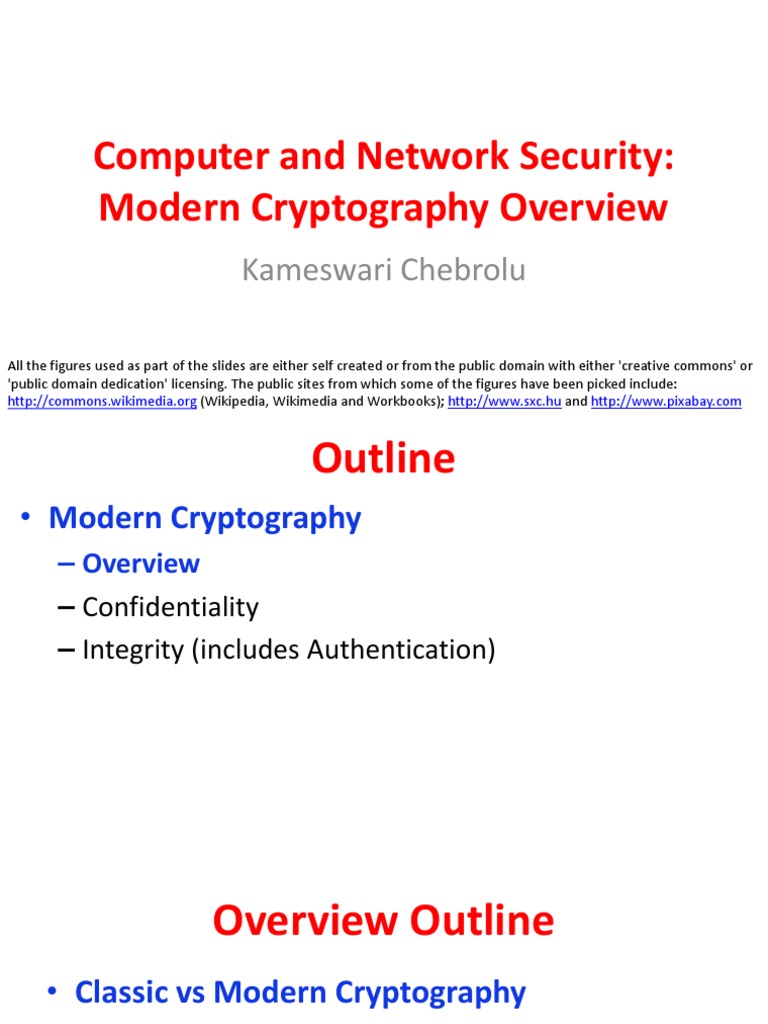 Computer and Network Security: Modern Cryptography Overview

Kameswari Chebrolu

All the figures used as part of the slides are either self created or from the public domain with either 'creative commons' or 'public domain dedication' licensing. The public sites from which some of the figures have been picked include: http://commons.wikimedia.org (Wikipedia, Wikimedia and Workbooks); http://www.sxc.hu and http://www.pixabay.com

Outline

• Modern Cryptography
– Overview
– Confidentiality
– Integrity (includes Authentication)

Overview Outline

• Classic vs Modern Cryptography